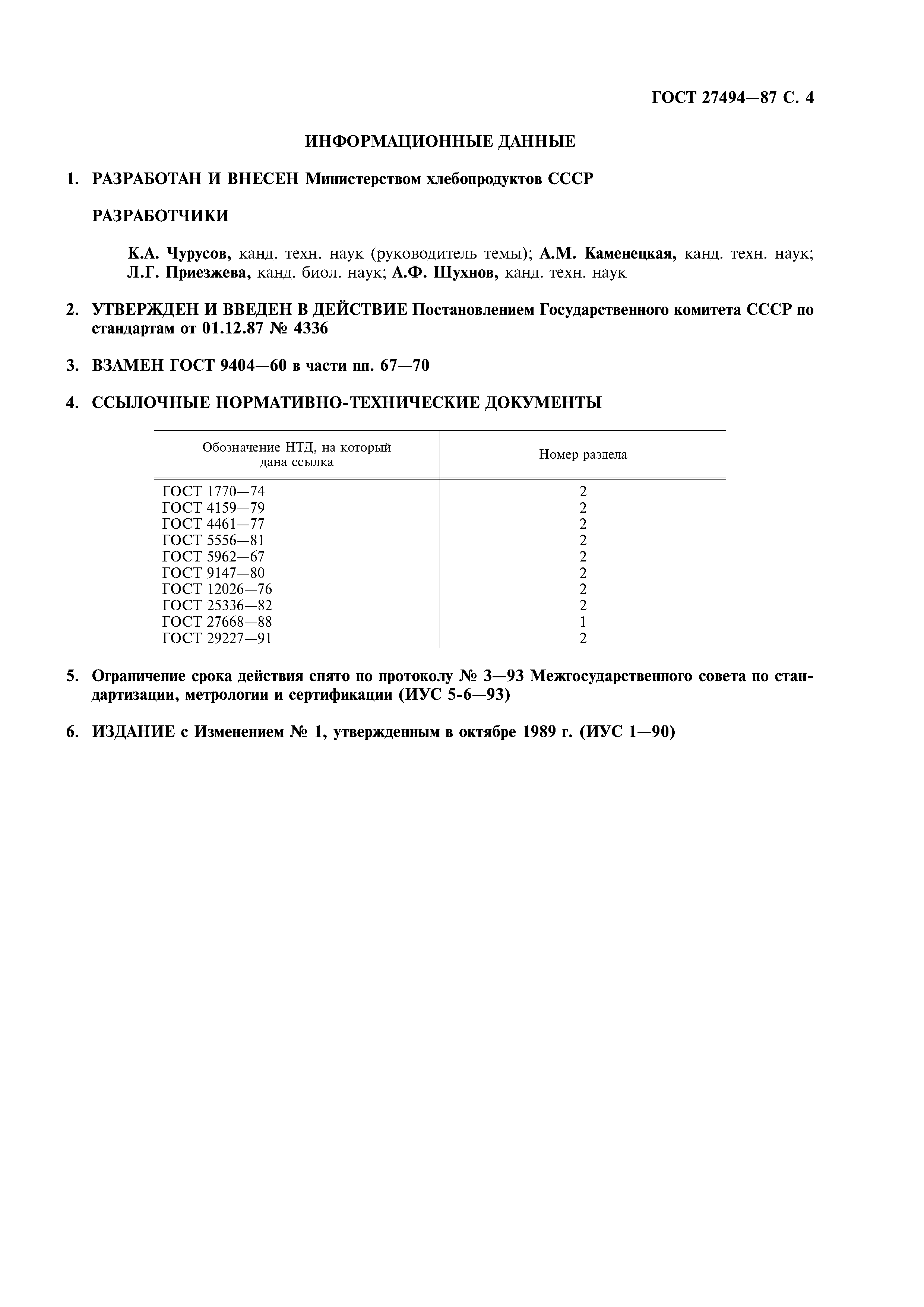 ГОСТ 27494—87 С. 4

ИНФОРМАЦИОННЫЕ ДАННЫЕ

1. РАЗРАБОТАН И ВНЕСЕН Министерством хлебопродуктов СССР

РАЗРАБОТЧИКИ

К.А. Чурусов, канд. техн. наук (руководитель темы); А.М. Каменецкая, канд. техн. наук; Л.Г. Приезжева, канд. биол. наук; А.Ф. Шухнов, канд. техн. наук

2. УТВЕРЖДЕН И ВВЕДЕН В ДЕЙСТВИЕ Постановлением Государственного комитета СССР по стандартам от 01.12.87 № 4336

3. ВЗАМЕН ГОСТ 9404—60 в части пп. 67—70

4. ССЫЛОЧНЫЕ НОРМАТИВНО-ТЕХНИЧЕСКИЕ ДОКУМЕНТЫ

| Обозначение НТД, на который дана ссылка | Номер раздела |
|---|---|
| ГОСТ 1770—74 | 2 |
| ГОСТ 4159—79 | 2 |
| ГОСТ 4461—77 | 2 |
| ГОСТ 5556—81 | 2 |
| ГОСТ 5962—67 | 2 |
| ГОСТ 9147—80 | 2 |
| ГОСТ 12026—76 | 2 |
| ГОСТ 25336—82 | 2 |
| ГОСТ 27668—88 | 1 |
| ГОСТ 29227—91 | 2 |

5. Ограничение срока действия снято по протоколу № 3—93 Межгосударственного совета по стандартизации, метрологии и сертификации (ИУС 5-6—93)

6. ИЗДАНИЕ с Изменением № 1, утвержденным в октябре 1989 г. (ИУС 1—90)